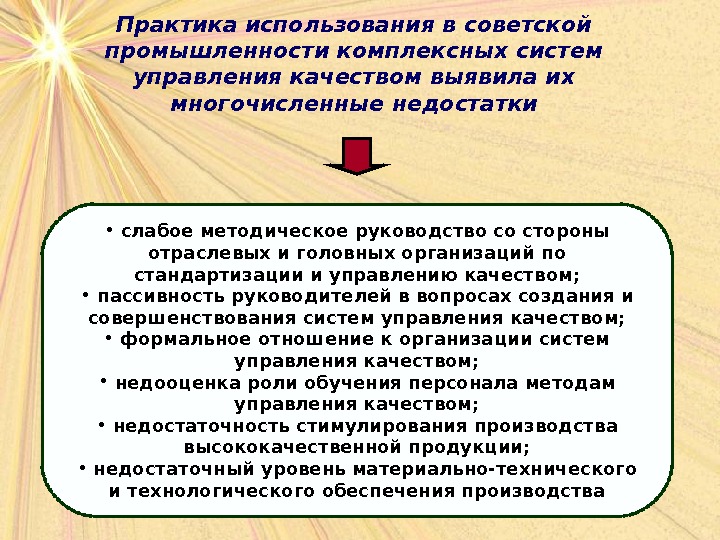 Практика использования в советской промышленности комплексных систем управления качеством выявила их многочисленные недостатки

• слабое методическое руководство со стороны отраслевых и головных организаций по стандартизации и управлению качеством;
• пассивность руководителей в вопросах создания и совершенствования систем управления качеством;
• формальное отношение к организации систем управления качеством;
• недооценка роли обучения персонала методам управления качеством;
• недостаточность стимулирования производства высококачественной продукции;
• недостаточный уровень материально-технического и технологического обеспечения производства